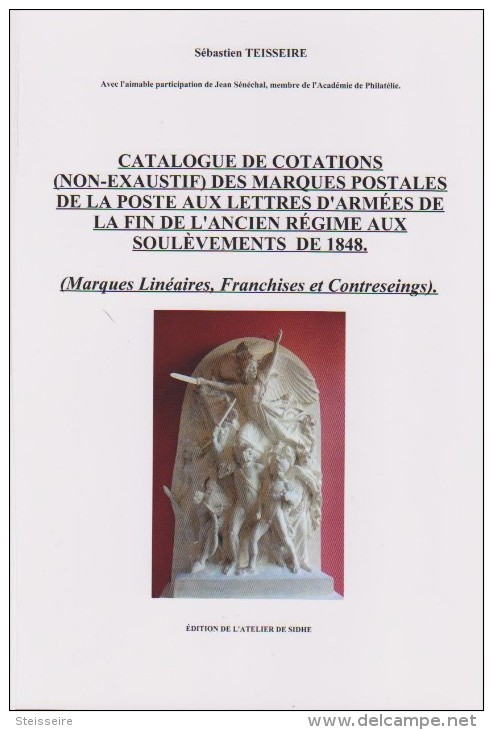 Sébastien TEISSEIRE

Avec l'aimable participation de Jean Sénéchal, membre de l'Académie de Philatélie.

CATALOGUE DE COTATIONS (NON-EXAUSTIF) DES MARQUES POSTALES DE LA POSTE AUX LETTRES D'ARMÉES DE LA FIN DE L'ANCIEN RÉGIME AUX SOULÈVEMENTS DE 1848.

(Marques Linéaires, Franchises et Contreseings).

ÉDITION DE L'ATELIER DE SIDHE

Steisseire

www.delcampe.net